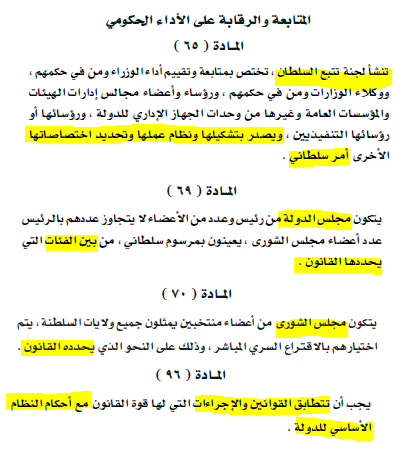 المتابعة والرقابة على الأداء الحكومي

المادة ( ٦٥ )

تنشأ لجنة تتبع السلطان ، تختص بمتابعة وتقييم أداء الوزراء ومن في حكمهم ، ووكلاء الوزارات ومن في حكمهم ، ورؤساء وأعضاء مجالس إدارات الهيئات والمؤسسات العامة وغيرها من وحدات الجهاز الإداري للدولة ، ورؤسائها أو رؤسائها التنفيذيين ، ويصدر بتشكيلها ونظام عملها وتحديد اختصاصاتها الأخرى أمر سلطاني .

المادة ( ٦٩ )

يتكون مجلس الدولة من رئيس وعدد من الأعضاء لا يتجاوز عددهم بالرئيس عدد أعضاء مجلس الشورى ، يعينون بمرسوم سلطاني ، من بين الفئات التي يحددها القانون .

المادة ( ٧٠ )

يتكون مجلس الشورى من أعضاء منتخبين يمثلون جميع ولايات السلطنة ، يتم اختيارهم بالاقتراع السري المباشر ، وذلك على النحو الذي يحدده القانون .

المادة ( ٩٦ )

يجب أن تتطابق القوانين والإجراءات التي لها قوة القانون مع أحكام النظام الأساسي للدولة .